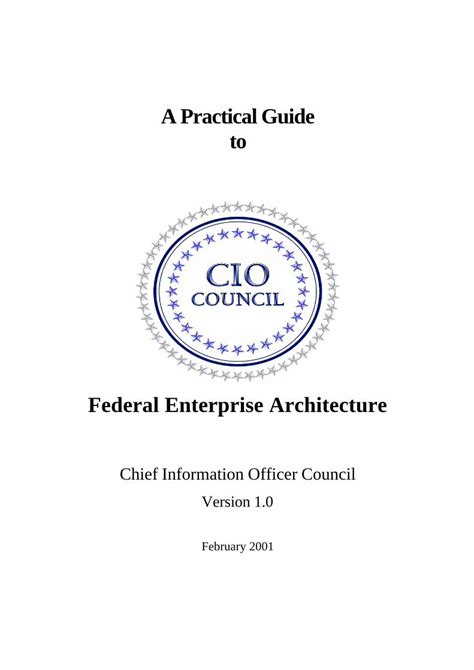 A Practical Guide
to

CIO
COUNCIL

Federal Enterprise Architecture

Chief Information Officer Council

Version 1.0

February 2001